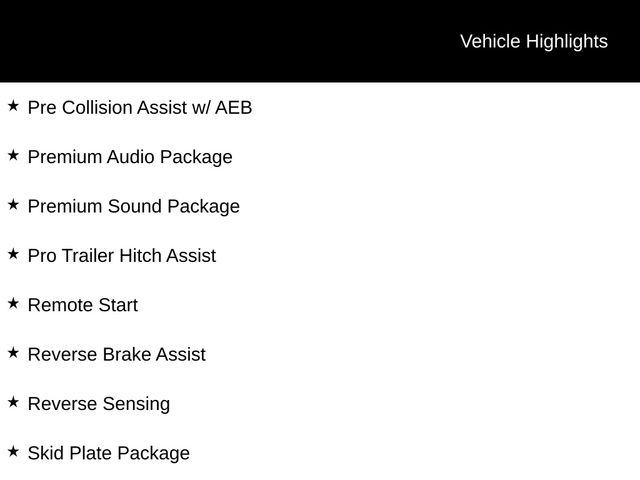 Vehicle Highlights

★ Pre Collision Assist w/ AEB

★ Premium Audio Package

★ Premium Sound Package

★ Pro Trailer Hitch Assist

★ Remote Start

★ Reverse Brake Assist

★ Reverse Sensing

★ Skid Plate Package